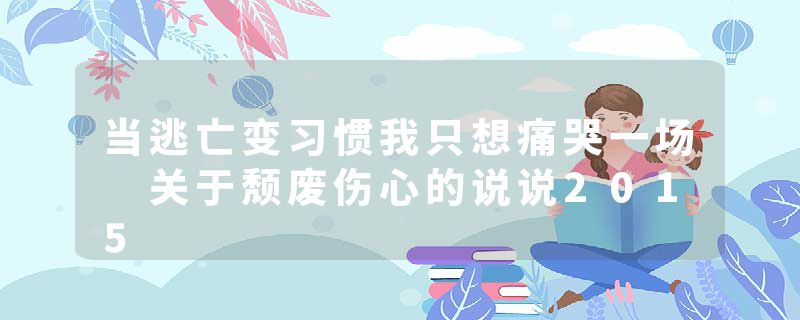 当逃亡变习惯我只想痛哭一场 关于颓废伤心的说说2015